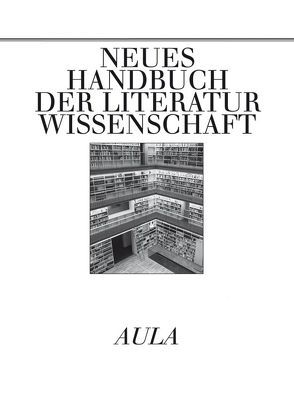 NEUES
HANDBUCH
DER LITERATUR
WISSENSCHAFT

AULA